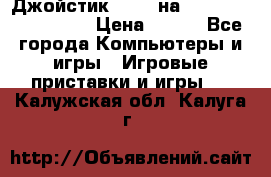 Джойстик на Цена Все города Компьютеры и игры Игровые приставки и игры

Калужская обл Калуга г

http://Объявлений.сайт